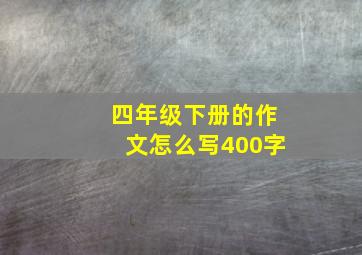 四年级下册的作文怎么写400字